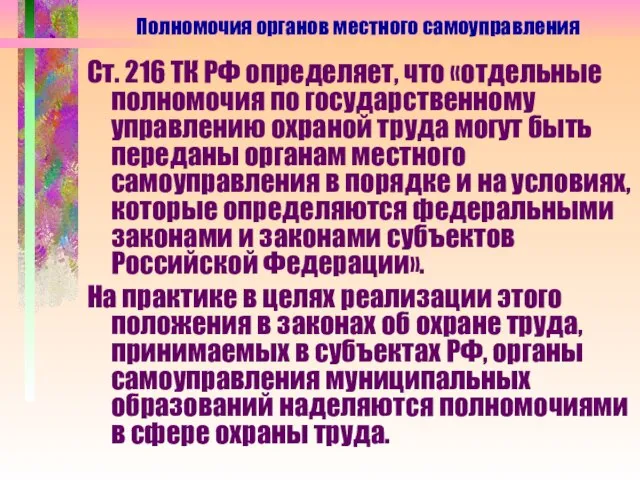 Полномочия органов местного самоуправления

Ст. 216 ТК РФ определяет, что «отдельные полномочия по государственному управлению охраной труда могут быть переданы органам местного самоуправления в порядке и на условиях, которые определяются федеральными законами и законами субъектов Российской Федерации».

На практике в целях реализации этого положения в законах об охране труда, принимаемых в субъектах РФ, органы самоуправления муниципальных образований наделяются полномочиями в сфере охраны труда.